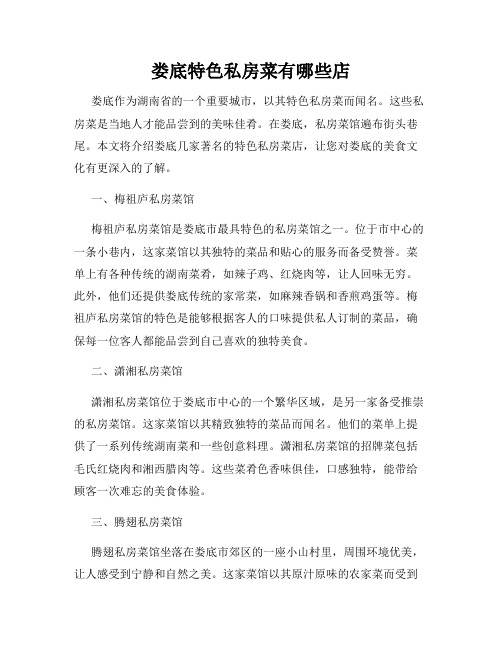 娄底特色私房菜有哪些店

娄底作为湖南省的一个重要城市，以其特色私房菜而闻名。这些私房菜是当地人才能品尝到的美味佳肴。在娄底，私房菜馆遍布街头巷尾。本文将介绍娄底几家著名的特色私房菜店，让您对娄底的美食文化有更深入的了解。

一、梅祖庐私房菜馆

梅祖庐私房菜馆是娄底市最具特色的私房菜馆之一。位于市中心的一条小巷内，这家菜馆以其独特的菜品和贴心的服务而备受赞誉。菜单上有各种传统的湖南菜肴，如辣子鸡、红烧肉等，让人回味无穷。此外，他们还提供娄底传统的家常菜，如麻辣香锅和香煎鸡蛋等。梅祖庐私房菜馆的特色是能够根据客人的口味提供私人订制的菜品，确保每一位客人都能品尝到自己喜欢的独特美食。

二、潇湘私房菜馆

潇湘私房菜馆位于娄底市中心的一个繁华区域，是另一家备受推崇的私房菜馆。这家菜馆以其精致独特的菜品而闻名。他们的菜单上提供了一系列传统湖南菜和一些创意料理。潇湘私房菜馆的招牌菜包括毛氏红烧肉和湘西腊肉等。这些菜肴色香味俱佳，口感独特，能带给顾客一次难忘的美食体验。

三、腾翅私房菜馆

腾翅私房菜馆坐落在娄底市郊区的一座小山村里，周围环境优美，让人感受到宁静和自然之美。这家菜馆以其原汁原味的农家菜而受到